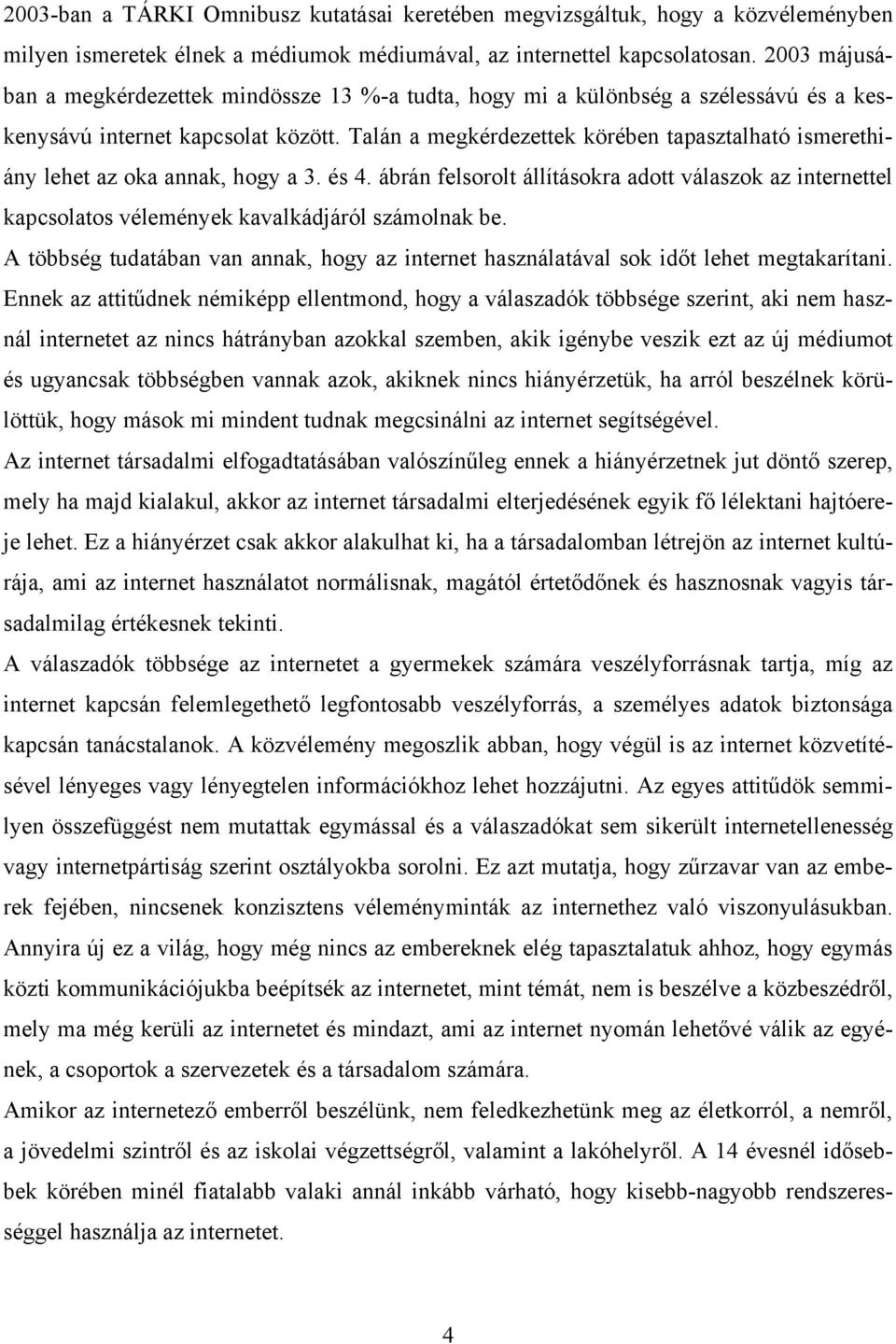 2003-ban a TÁRKI Omnibusz kutatásai keretében megvizsgáltuk, hogy a közvéleményben milyen ismeretek élnek a médiumok médiumával, az internettel kapcsolatosan. 2003 májusában a megkérdezettek mindössze 13 %-a tudta, hogy mi a különbség a szélessávú és a keskenysávú internet kapcsolat között. Talán a megkérdezettek körében tapasztalható ismerethiány lehet az oka annak, hogy a 3. és 4. ábrán felsorolt állításokra adott válaszok az internettel kapcsolatos vélemények kavalkádjáról számolnak be.

A többség tudatában van annak, hogy az internet használatával sok időt lehet megtakarítani. Ennek az attitűdnek némiképp ellentmond, hogy a válaszadók többsége szerint, aki nem használ internetet az nincs hátrányban azokkal szemben, akik igénybe veszik ezt az új médiumot és ugyancsak többségben vannak azok, akiknek nincs hiányérzetük, ha arról beszélnek körülöttük, hogy mások mi mindent tudnak megcsinálni az internet segítségével.

Az internet társadalmi elfogadtatásában valószínűleg ennek a hiányérzetnek jut döntő szerep, mely ha majd kialakul, akkor az internet társadalmi elterjedésének egyik fő lélektani hajtóereje lehet. Ez a hiányérzet csak akkor alakulhat ki, ha a társadalomban létrejön az internet kultúrája, ami az internet használatot normálisnak, magától értetődőnek és hasznosnak vagyis társadalmilag értékesnek tekinti.

A válaszadók többsége az internetet a gyermekek számára veszélyforrásnak tartja, míg az internet kapcsán felemlegethető legfontosabb veszélyforrás, a személyes adatok biztonsága kapcsán tanácstalanok. A közvélemény megoszlik abban, hogy végül is az internet közvetítésével lényeges vagy lényegtelen információkhoz lehet hozzájutni. Az egyes attitűdök semmilyen összefüggést nem mutattak egymással és a válaszadókat sem sikerült internetellenesség vagy internetpártiság szerint osztályokba sorolni. Ez azt mutatja, hogy zűrzavar van az emberek fejében, nincsenek konzisztens véleményminták az internethez való viszonyulásukban. Annyira új ez a világ, hogy még nincs az embereknek elég tapasztalatuk ahhoz, hogy egymás közti kommunikációjukba beépítsék az internetet, mint témát, nem is beszélve a közbeszédről, mely ma még kerüli az internetet és mindazt, ami az internet nyomán lehetővé válik az egyének, a csoportok a szervezetek és a társadalom számára.

Amikor az internetező emberről beszélünk, nem feledkezhetünk meg az életkorról, a nemről, a jövedelmi szintről és az iskolai végzettségről, valamint a lakóhelyről. A 14 évesnél idősebbek körében minél fiatalabb valaki annál inkább várható, hogy kisebb-nagyobb rendszerességgel használja az internetet.

4